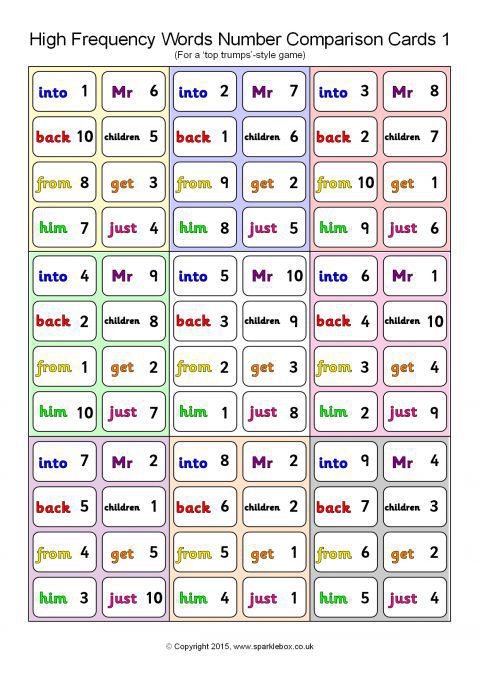 High Frequency Words Number Comparison Cards 1
(For a 'top trumps'-style game)

into 1 Mr 6
back 10 children 5
from 8 get 3
him 7 just 4

into 2 Mr 7
back 1 children 6
from 9 get 2
him 8 just 5

into 3 Mr 8
back 2 children 7
from 10 get 1
him 9 just 6

into 4 Mr 9
back 2 children 8
from 1 get 2
him 10 just 7

into 5 Mr 10
back 3 children 9
from 2 get 3
him 1 just 8

into 6 Mr 1
back 4 children 10
from 3 get 4
him 2 just 9

into 7 Mr 2
back 5 children 1
from 4 get 5
him 3 just 10

into 8 Mr 2
back 6 children 2
from 5 get 1
him 4 just 1

into 9 Mr 4
back 7 children 3
from 6 get 2
him 5 just 4

© Copyright 2015, www.sparklebox.co.uk